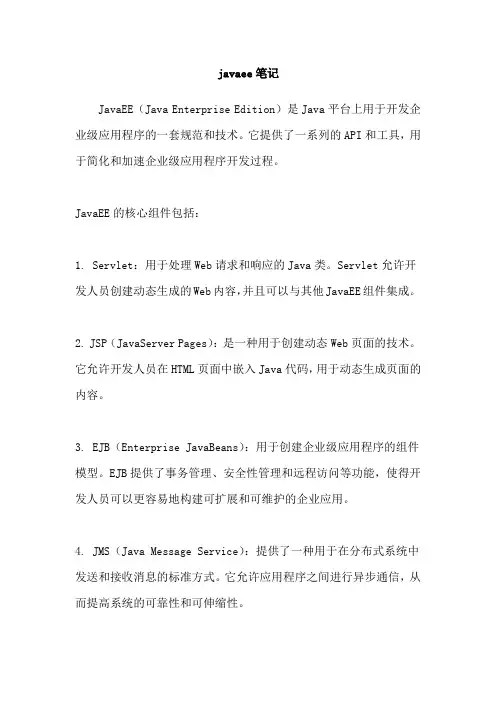 javaee 笔记

JavaEE（Java Enterprise Edition）是 Java 平台上用于开发企业级应用程序的一套规范和技术。它提供了一系列的 API 和工具，用于简化和加速企业级应用程序开发过程。

JavaEE 的核心组件包括：

1. Servlet：用于处理 Web 请求和响应的 Java 类。Servlet 允许开发人员创建动态生成的 Web 内容，并且可以与其他 JavaEE 组件集成。

2. JSP（JavaServer Pages）：是一种用于创建动态 Web 页面的技术。它允许开发人员在 HTML 页面中嵌入 Java 代码，用于动态生成页面的内容。

3. EJB（Enterprise JavaBeans）：用于创建企业级应用程序的组件模型。EJB 提供了事务管理、安全性管理和远程访问等功能，使得开发人员可以更容易地构建可扩展和可维护的企业应用。

4. JMS（Java Message Service）：提供了一种用于在分布式系统中发送和接收消息的标准方式。它允许应用程序之间进行异步通信，从而提高系统的可靠性和可伸缩性。